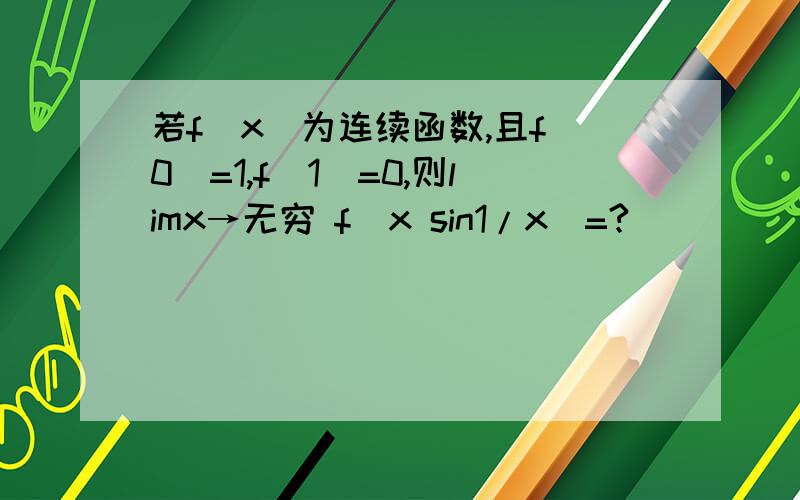 若f（x）为连续函数,且f（0）=1,f（1）=0,则limx→无穷 f（x sin1/x）=?